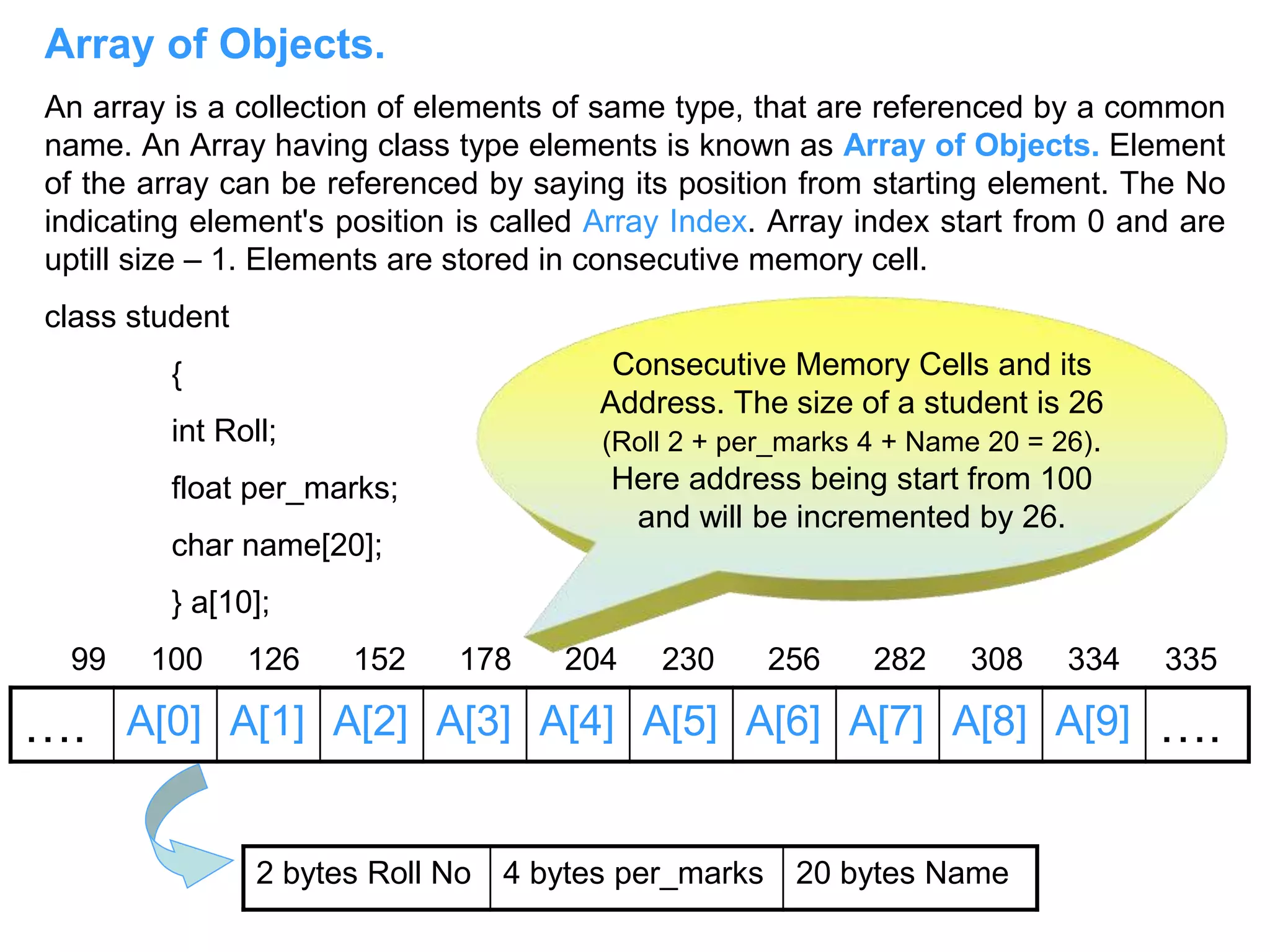 Array of Objects.

An array is a collection of elements of same type, that are referenced by a common name. An Array having class type elements is known as Array of Objects. Element of the array can be referenced by saying its position from starting element. The No indicating element's position is called Array Index. Array index start from 0 and are uptill size – 1. Elements are stored in consecutive memory cell.

class student

{

int Roll;

float per_marks;

char name[20];

} a[10];

Consecutive Memory Cells and its Address. The size of a student is 26 (Roll 2 + per_marks 4 + Name 20 = 26). Here address being start from 100 and will be incremented by 26.

| 99 | 100 | 126 | 152 | 178 | 204 | 230 | 256 | 282 | 308 | 334 | 335 |
|---|---|---|---|---|---|---|---|---|---|---|---|
| .... | A[0] | A[1] | A[2] | A[3] | A[4] | A[5] | A[6] | A[7] | A[8] | A[9] | .... |

| 2 bytes Roll No | 4 bytes per_marks | 20 bytes Name |
|---|---|---|